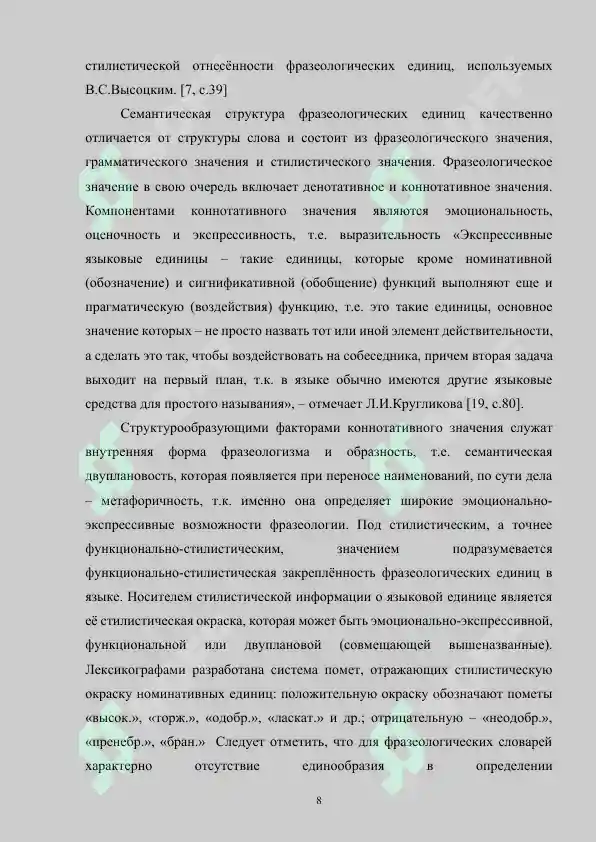 стилистической отнесённости фразеологических единиц, используемых В.С.Высоцким. [7, с.39]

Семантическая структура фразеологических единиц качественно отличается от структуры слова и состоит из фразеологического значения, грамматического значения и стилистического значения. Фразеологическое значение в свою очередь включает денотативное и коннотативное значения. Компонентами коннотативного значения являются эмоциональность, оценочность и экспрессивность, т.е. выразительность «Экспрессивные языковые единицы – такие единицы, которые кроме номинативной (обозначение) и сигнификативной (обобщение) функций выполняют еще и прагматическую (воздействия) функцию, т.е. это такие единицы, основное значение которых – не просто назвать тот или иной элемент действительности, а сделать это так, чтобы воздействовать на собеседника, причем вторая задача выходит на первый план, т.к. в языке обычно имеются другие языковые средства для простого называния», – отмечает Л.И.Кругликова [19, с.80].

Структурообразующими факторами коннотативного значения служат внутренняя форма фразеологизма и образность, т.е. семантическая двуплановость, которая появляется при переносе наименований, по сути дела – метафоричность, т.к. именно она определяет широкие эмоционально-экспрессивные возможности фразеологии. Под стилистическим, а точнее функционально-стилистическим, значением подразумевается функционально-стилистическая закреплённость фразеологических единиц в языке. Носителем стилистической информации о языковой единице является её стилистическая окраска, которая может быть эмоционально-экспрессивной, функциональной или двуплановой (совмещающей вышеназванные). Лексикографами разработана система помет, отражающих стилистическую окраску номинативных единиц: положительную окраску обозначают пометы «высок.», «торж.», «одобр.», «ласкат.» и др.; отрицательную – «неодобр.», «пренебр.», «бран.» Следует отметить, что для фразеологических словарей характерно отсутствие единообразия в определении

8